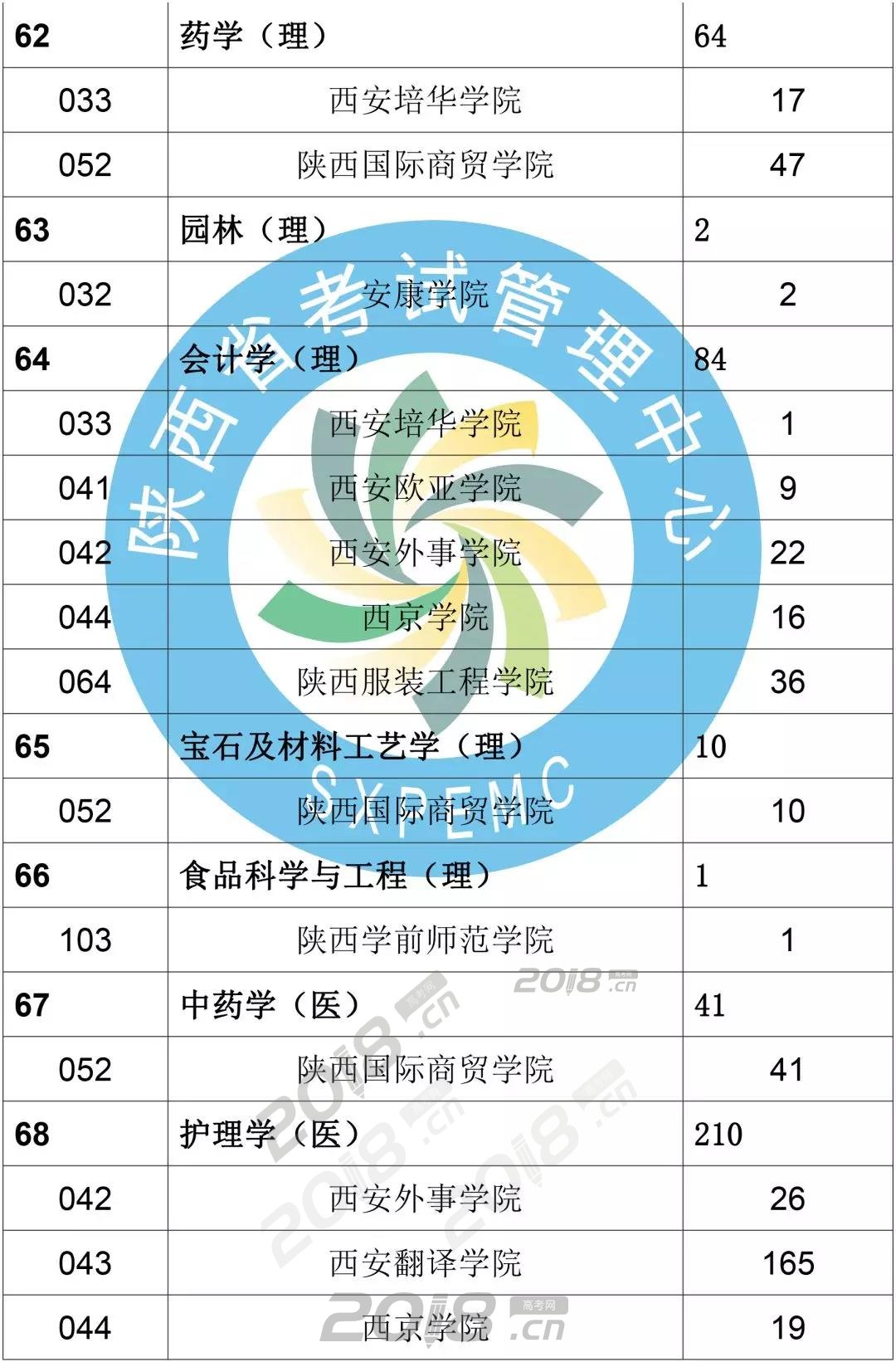 | 62 | 药学（理） | 64 |
|---|---|---|
| 033 | 西安培华学院 | 17 |
| 052 | 陕西国际商贸学院 | 47 |
| 63 | 园林（理） | 2 |
| 032 | 安康学院 | 2 |
| 64 | 会计学（理） | 84 |
| 033 | 西安培华学院 | 1 |
| 041 | 西安欧亚学院 | 9 |
| 042 | 西安外事学院 | 22 |
| 044 | 西京学院 | 16 |
| 064 | 陕西服装工程学院 | 36 |
| 65 | 宝石及材料工艺学（理） | 10 |
| 052 | 陕西国际商贸学院 | 10 |
| 66 | 食品科学与工程（理） | 1 |
| 103 | 陕西学前师范学院 | 1 |
| 67 | 中药学（医） | 41 |
| 052 | 陕西国际商贸学院 | 41 |
| 68 | 护理学（医） | 210 |
| 042 | 西安外事学院 | 26 |
| 043 | 西安翻译学院 | 165 |
| 044 | 西京学院 | 19 |

陕西省考试管理中心
SXPEMC
2018.cn 高考网